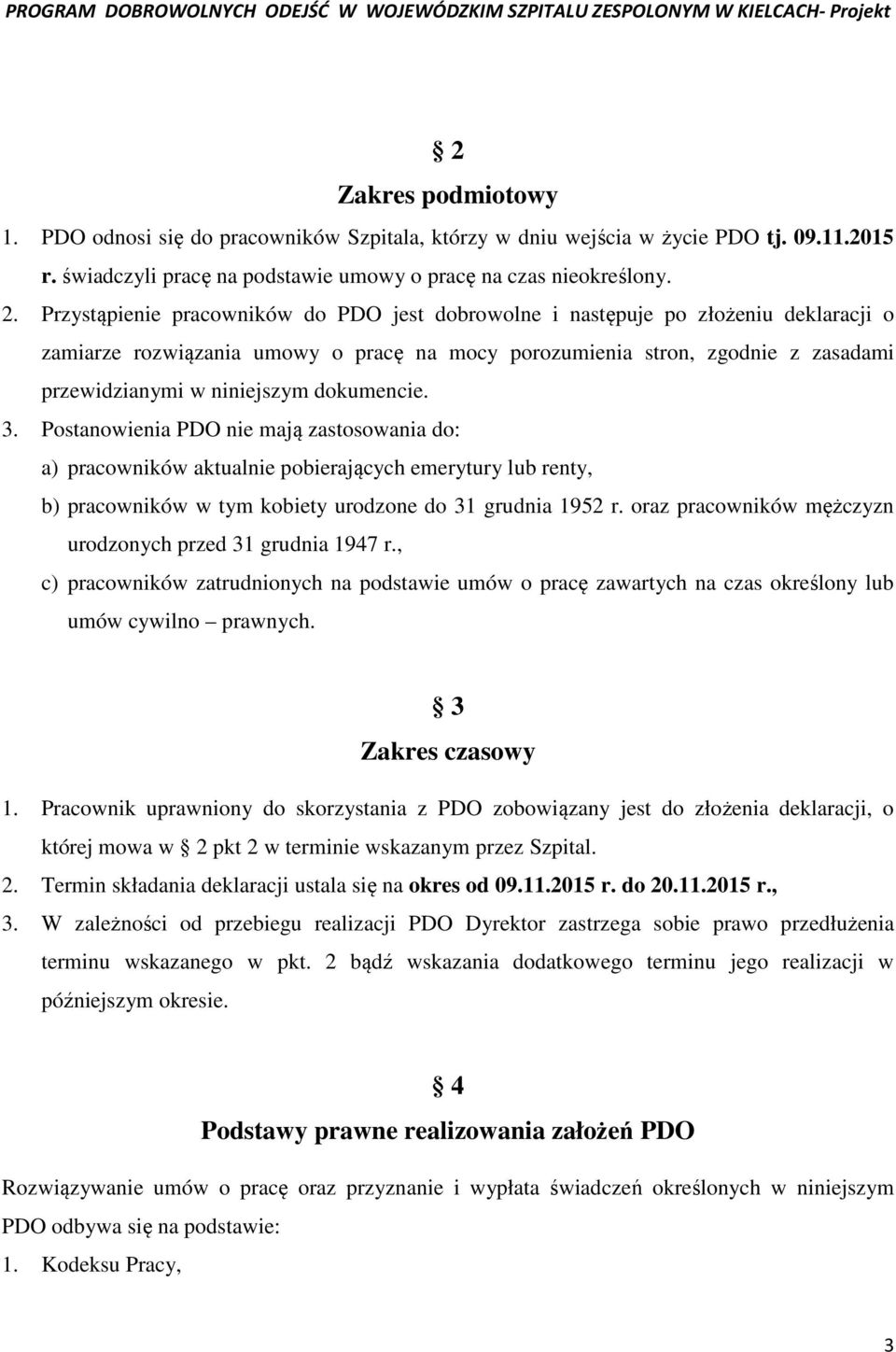 PROGRAM DOBROWOLNYCH ODEJŚĆ W WOJEWÓDZKIM SZPITALU ZESPOLONYM W KIELCACH- Projekt

§ 2
Zakres podmiotowy

1. PDO odnosi się do pracowników Szpitala, którzy w dniu wejścia w życie PDO tj. 09.11.2015 r. świadczyli pracę na podstawie umowy o pracę na czas nieokreślony.
2. Przystąpienie pracowników do PDO jest dobrowolne i następuje po złożeniu deklaracji o zamiarze rozwiązania umowy o pracę na mocy porozumienia stron, zgodnie z zasadami przewidzianymi w niniejszym dokumencie.
3. Postanowienia PDO nie mają zastosowania do:
a) pracowników aktualnie pobierających emerytury lub renty,
b) pracowników w tym kobiety urodzone do 31 grudnia 1952 r. oraz pracowników mężczyzn urodzonych przed 31 grudnia 1947 r.,
c) pracowników zatrudnionych na podstawie umów o pracę zawartych na czas określony lub umów cywilno – prawnych.

§ 3
Zakres czasowy

1. Pracownik uprawniony do skorzystania z PDO zobowiązany jest do złożenia deklaracji, o której mowa w § 2 pkt 2 w terminie wskazanym przez Szpital.
2. Termin składania deklaracji ustala się na okres od 09.11.2015 r. do 20.11.2015 r.,
3. W zależności od przebiegu realizacji PDO Dyrektor zastrzega sobie prawo przedłużenia terminu wskazanego w pkt. 2 bądź wskazania dodatkowego terminu jego realizacji w późniejszym okresie.

§ 4
Podstawy prawne realizowania założeń PDO

Rozwiązywanie umów o pracę oraz przyznanie i wypłata świadczeń określonych w niniejszym PDO odbywa się na podstawie:
1. Kodeksu Pracy,

3